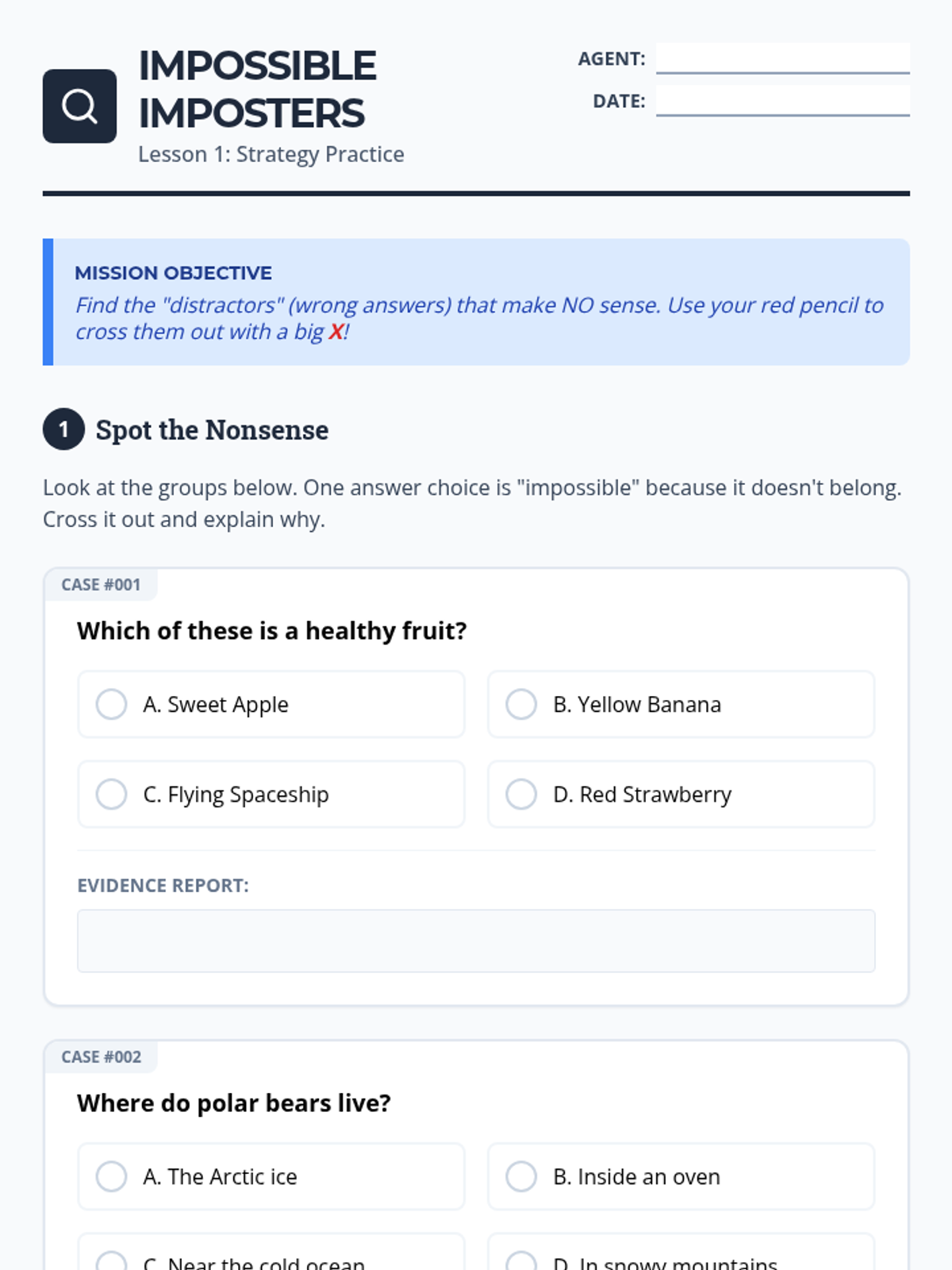 IMPOSSIBLE IMPOSTERS
Lesson 1: Strategy Practice

AGENT:
DATE:

MISSION OBJECTIVE
Find the "distractors" (wrong answers) that make NO sense. Use your red pencil to cross them out with a big X!

1 Spot the Nonsense

Look at the groups below. One answer choice is "impossible" because it doesn't belong. Cross it out and explain why.

CASE #001
Which of these is a healthy fruit?

A. Sweet Apple
B. Yellow Banana
C. Flying Spaceship
D. Red Strawberry

EVIDENCE REPORT:

CASE #002
Where do polar bears live?

A. The Arctic ice
B. Inside an oven
C. Near the cold ocean
D. In snowy mountains